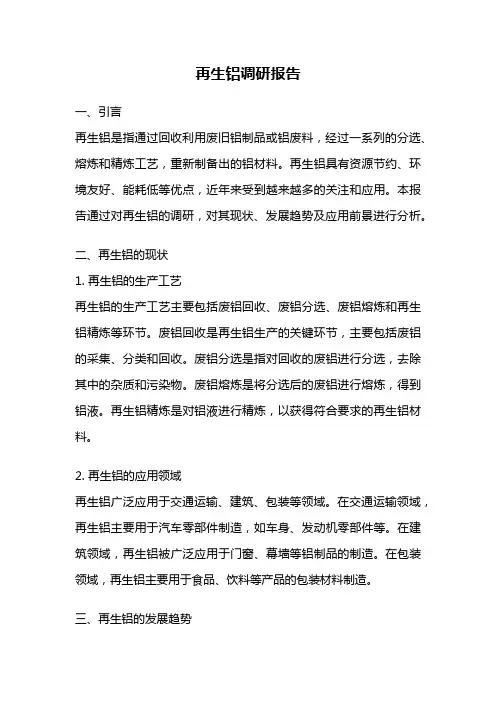 再生铝调研报告

一、引言

再生铝是指通过回收利用废旧铝制品或铝废料，经过一系列的分选、熔炼和精炼工艺，重新制备出的铝材料。再生铝具有资源节约、环境友好、能耗低等优点，近年来受到越来越多的关注和应用。本报告通过对再生铝的调研，对其现状、发展趋势及应用前景进行分析。

二、再生铝的现状

1. 再生铝的生产工艺

再生铝的生产工艺主要包括废铝回收、废铝分选、废铝熔炼和再生铝精炼等环节。废铝回收是再生铝生产的关键环节，主要包括废铝的采集、分类和回收。废铝分选是指对回收的废铝进行分选，去除其中的杂质和污染物。废铝熔炼是将分选后的废铝进行熔炼，得到铝液。再生铝精炼是对铝液进行精炼，以获得符合要求的再生铝材料。

2. 再生铝的应用领域

再生铝广泛应用于交通运输、建筑、包装等领域。在交通运输领域，再生铝主要用于汽车零部件制造，如车身、发动机零部件等。在建筑领域，再生铝被广泛应用于门窗、幕墙等铝制品的制造。在包装领域，再生铝主要用于食品、饮料等产品的包装材料制造。

三、再生铝的发展趋势